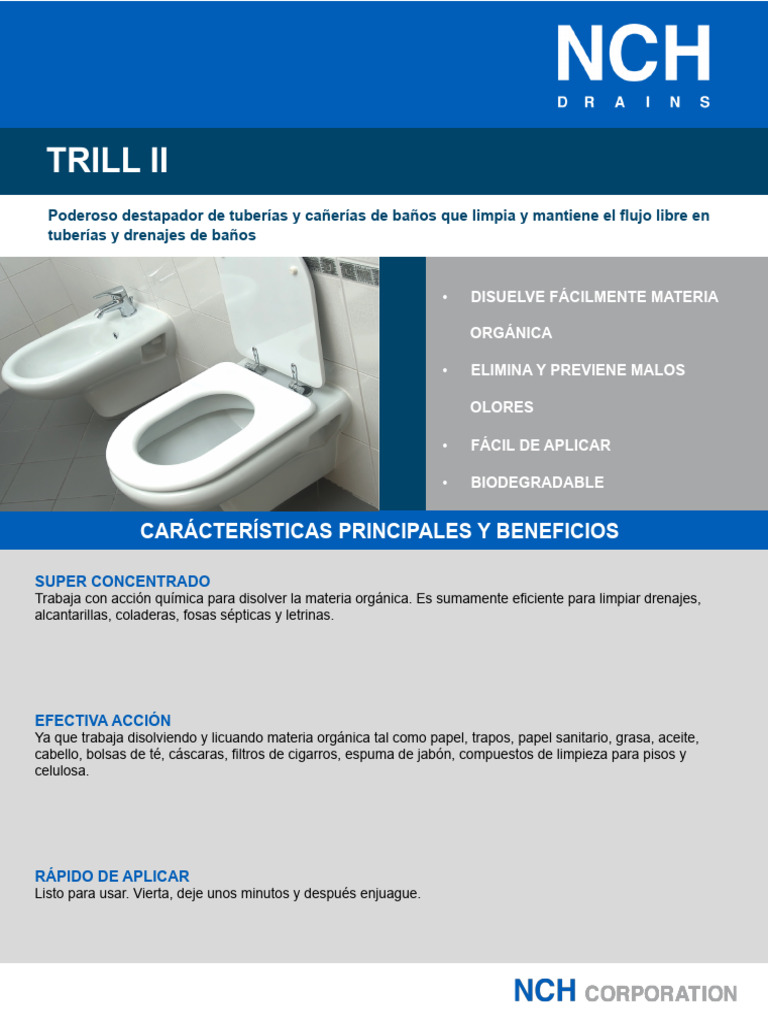 NCH
DRAINS

TRILL II

Poderoso destapador de tuberías y cañerías de baños que limpia y mantiene el flujo libre en tuberías y drenajes de baños

• DISUELVE FÁCILMENTE MATERIA ORGÁNICA
• ELIMINA Y PREVIENE MALOS OLORES
• FÁCIL DE APLICAR
• BIODEGRADABLE

CARÁCTERÍSTICAS PRINCIPALES Y BENEFICIOS

SUPER CONCENTRADO
Trabaja con acción química para disolver la materia orgánica. Es sumamente eficiente para limpiar drenajes, alcantarillas, coladeras, fosas sépticas y letrinas.

EFECTIVA ACCIÓN
Ya que trabaja disolviendo y licuando materia orgánica tal como papel, trapos, papel sanitario, grasa, aceite, cabello, bolsas de té, cáscaras, filtros de cigarros, espuma de jabón, compuestos de limpieza para pisos y celulosa.

RÁPIDO DE APLICAR
Listo para usar. Vierta, deje unos minutos y después enjuague.

NCH CORPORATION